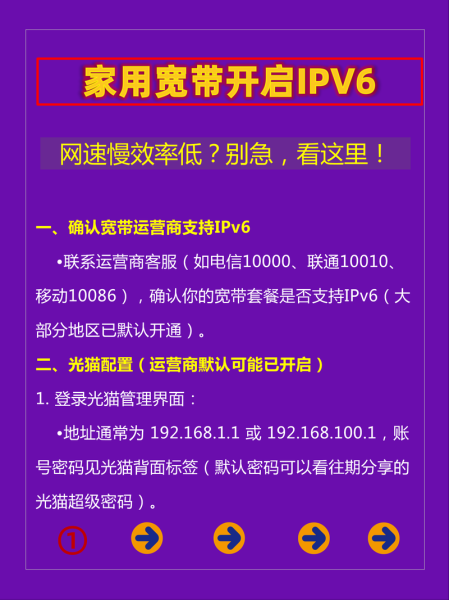 家用宽带开启IPV6

网速慢效率低？别急，看这里！

一、确认宽带运营商支持IPv6

•联系运营商客服（如电信10000、联通10010、移动10086），确认你的宽带套餐是否支持IPv6（大部分地区已默认开通）。

二、光猫配置（运营商默认可能已开启）

1. 登录光猫管理界面：

•地址通常为 192.168.1.1 或 192.168.100.1，账号密码见光猫背面标签（默认密码可以看往期分享的光猫超级密码）。

①